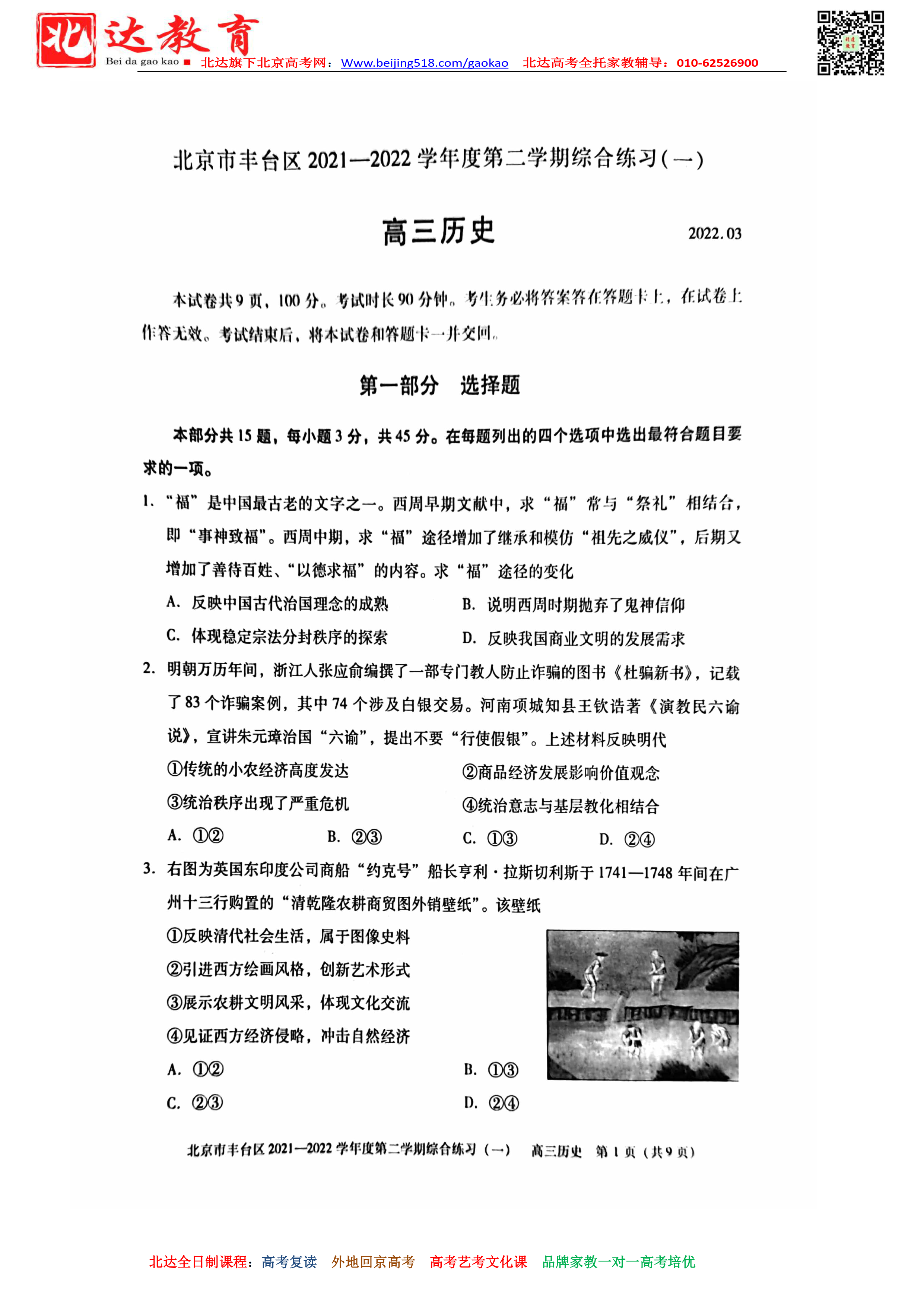 北达教育
Bei da gao kao ■ 北达旗下北京高考网：Www.beijing518.com/gaokao 北达高考全托家教辅导：010-62526900

北京市丰台区 2021—2022 学年度第二学期综合练习(一)

高三历史 2022.03

本试卷共9页，100分。考试时长90分钟。考生务必将答案答在答题卡上，在试卷上作答无效。考试结束后，将本试卷和答题卡一并交回。

第一部分 选择题

本部分共15题，每小题3分，共45分。在每题列出的四个选项中选出最符合题目要求的一项。

1. “福”是中国最古老的文字之一。西周早期文献中，求“福”常与“祭礼”相结合，即“事神致福”。西周中期，求“福”途径增加了继承和模仿“祖先之威仪”，后期又增加了善待百姓、“以德求福”的内容。求“福”途径的变化

A. 反映中国古代治国理念的成熟
B. 说明西周时期抛弃了鬼神信仰
C. 体现稳定宗法分封秩序的探索
D. 反映我国商业文明的发展需求

2. 明朝万历年间，浙江人张应俞编撰了一部专门教人防止诈骗的图书《杜骗新书》，记载了83个诈骗案例，其中74个涉及白银交易。河南项城知县王钦诰著《演教民六谕说》，宣讲朱元璋治国“六谕”，提出不要“行使假银”。上述材料反映明代

①传统的小农经济高度发达
②商品经济发展影响价值观念
③统治秩序出现了严重危机
④统治意志与基层教化相结合

A. ①② B. ②③ C. ①③ D. ②④

3. 右图为英国东印度公司商船“约克号”船长亨利·拉斯切利斯于1741—1748年间在广州十三行购置的“清乾隆农耕商贸图外销壁纸”。该壁纸

①反映清代社会生活，属于图像史料
②引进西方绘画风格，创新艺术形式
③展示农耕文明风采，体现文化交流
④见证西方经济侵略，冲击自然经济

A. ①② B. ①③
C. ②③ D. ②④

北京市丰台区 2021—2022 学年度第二学期综合练习（一） 高三历史 第1页（共9页）

北达全日制课程：高考复读 外地回京高考 高考艺考文化课 品牌家教一对一高考培优